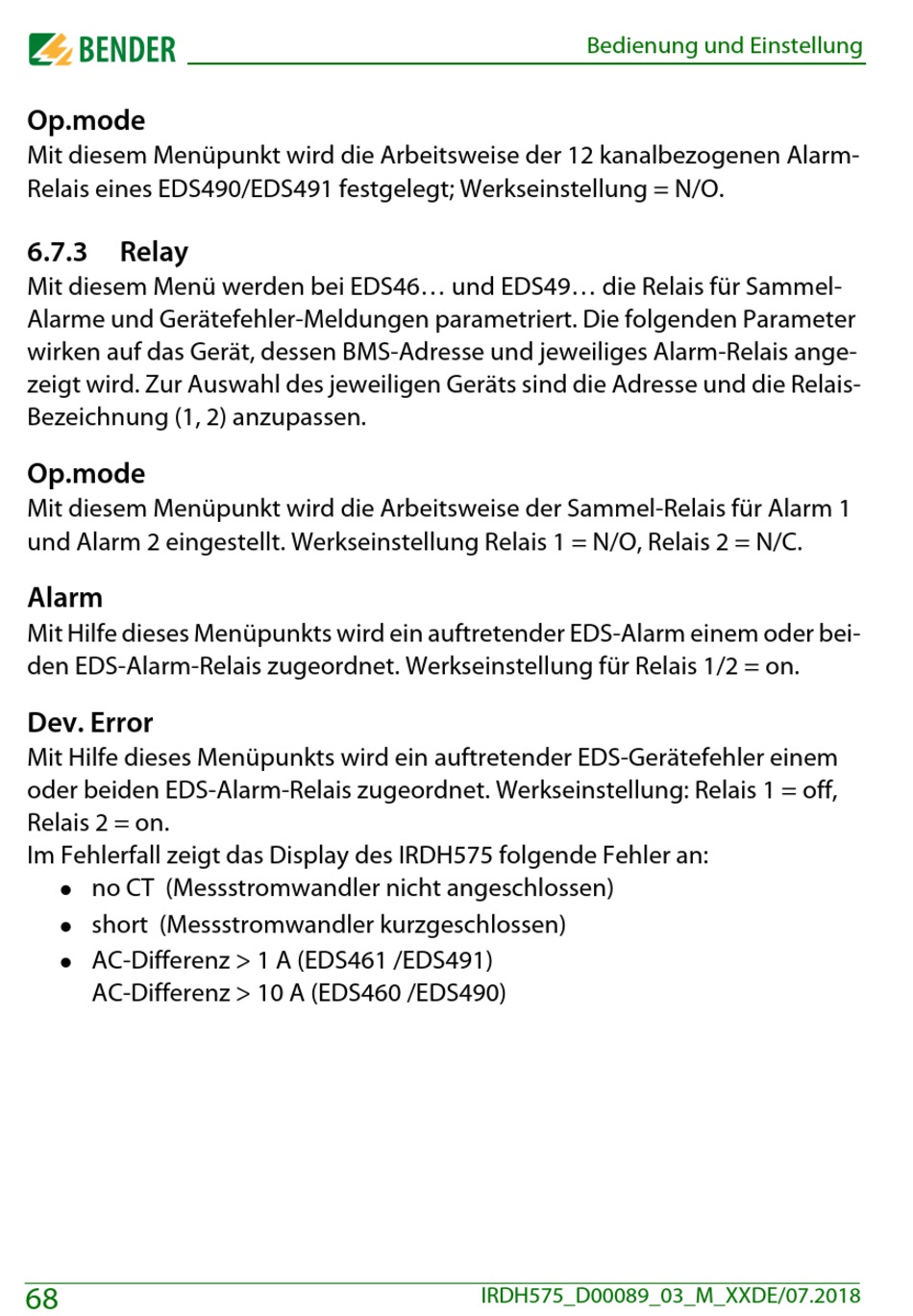 BENDER

Bedienung und Einstellung

Op.mode
Mit diesem Menüpunkt wird die Arbeitsweise der 12 kanalbezogenen Alarm-Relais eines EDS490/EDS491 festgelegt; Werkseinstellung = N/O.

6.7.3 Relay
Mit diesem Menü werden bei EDS46… und EDS49… die Relais für Sammel-Alarme und Gerätefehler-Meldungen parametriert. Die folgenden Parameter wirken auf das Gerät, dessen BMS-Adresse und jeweiliges Alarm-Relais angezeigt wird. Zur Auswahl des jeweiligen Geräts sind die Adresse und die Relais-Bezeichnung (1, 2) anzupassen.

Op.mode
Mit diesem Menüpunkt wird die Arbeitsweise der Sammel-Relais für Alarm 1 und Alarm 2 eingestellt. Werkseinstellung Relais 1 = N/O, Relais 2 = N/C.

Alarm
Mit Hilfe dieses Menüpunkts wird ein auftretender EDS-Alarm einem oder beiden EDS-Alarm-Relais zugeordnet. Werkseinstellung für Relais 1/2 = on.

Dev. Error
Mit Hilfe dieses Menüpunkts wird ein auftretender EDS-Gerätefehler einem oder beiden EDS-Alarm-Relais zugeordnet. Werkseinstellung: Relais 1 = off, Relais 2 = on.
Im Fehlerfall zeigt das Display des IRDH575 folgende Fehler an:
• no CT (Messstromwandler nicht angeschlossen)
• short (Messstromwandler kurzgeschlossen)
• AC-Differenz > 1 A (EDS461 /EDS491)
AC-Differenz > 10 A (EDS460 /EDS490)

68

IRDH575_D00089_03_M_XXDE/07.2018